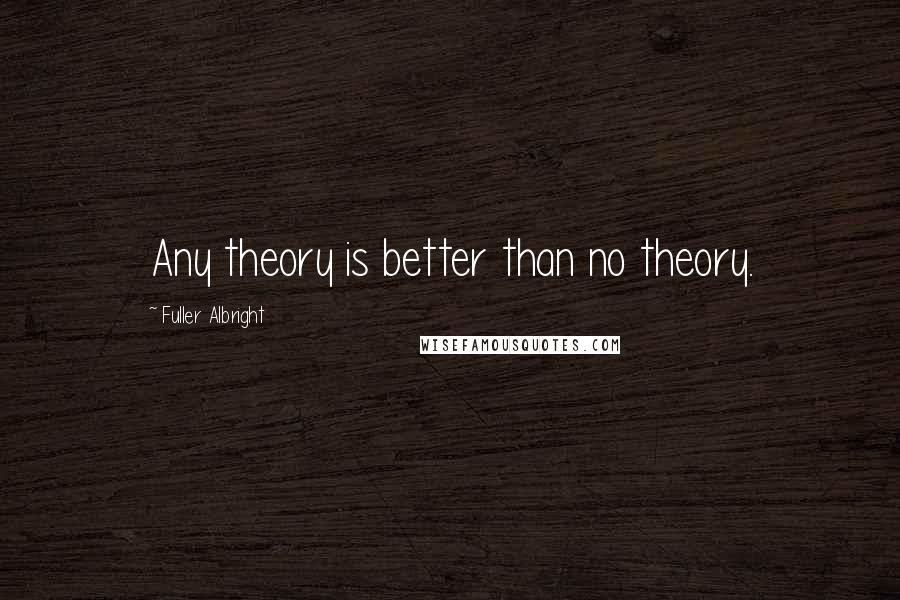 Any theory is better than no theory.

~ Fuller Albright

WISEFAMOUSQUOTES.COM